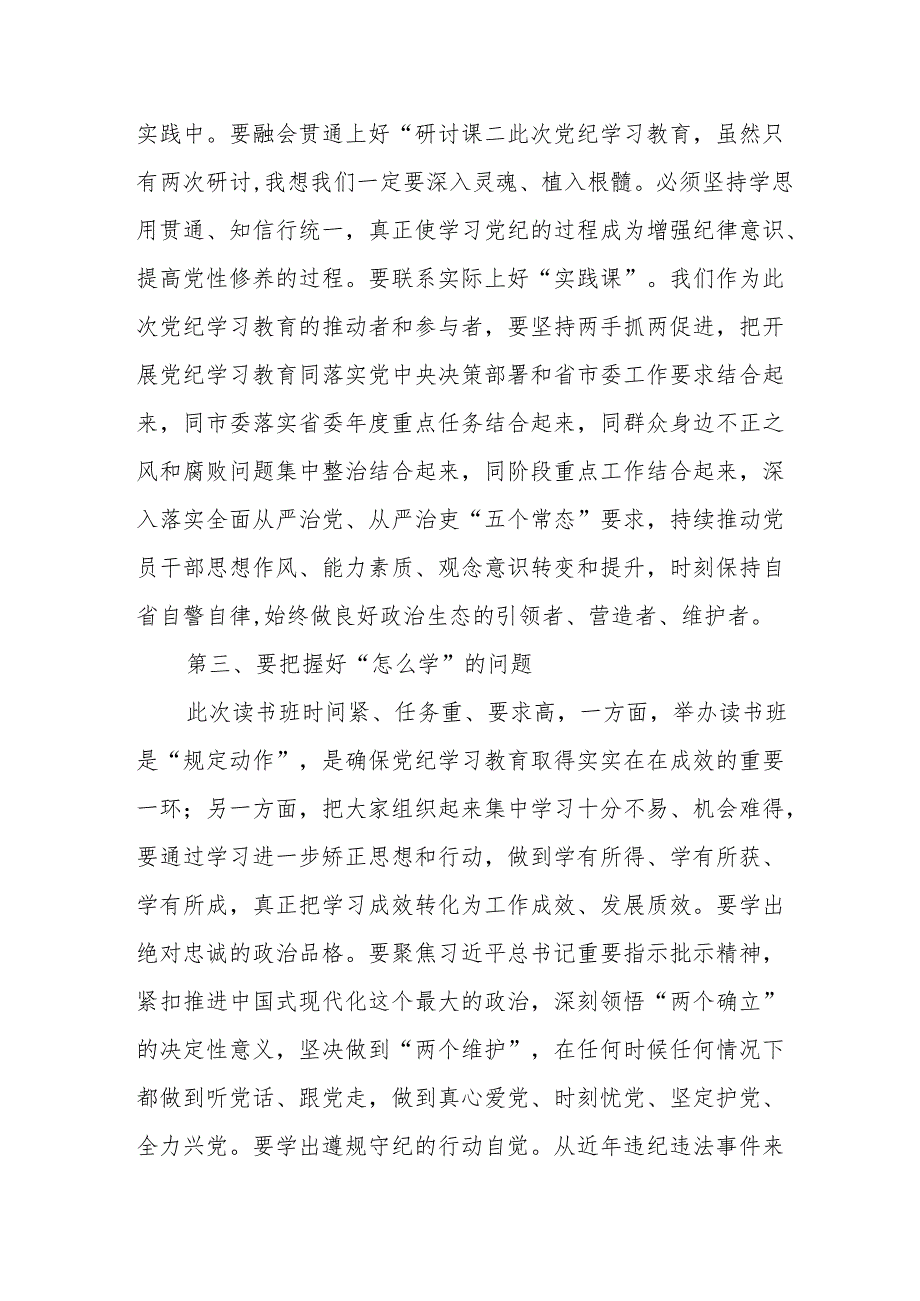 实践中。要融会贯通上好“研讨课二此次党纪学习教育，虽然只有两次研讨，我想我们一定要深入灵魂、植入根髓。必须坚持学思用贯通、知信行统一，真正使学习党纪的过程成为增强纪律意识、提高党性修养的过程。要联系实际上好“实践课”。我们作为此次党纪学习教育的推动者和参与者，要坚持两手抓两促进，把开展党纪学习教育同落实党中央决策部署和省市委工作要求结合起来，同市委落实省委年度重点任务结合起来，同群众身边不正之风和腐败问题集中整治结合起来，同阶段重点工作结合起来，深入落实全面从严治党、从严治吏“五个常态”要求，持续推动党员干部思想作风、能力素质、观念意识转变和提升，时刻保持自省自警自律，始终做良好政治生态的引领者、营造者、维护者。

第三、要把握好“怎么学”的问题

此次读书班时间紧、任务重、要求高，一方面，举办读书班是“规定动作”，是确保党纪学习教育取得实实在在成效的重要一环；另一方面，把大家组织起来集中学习十分不易、机会难得，要通过学习进一步矫正思想和行动，做到学有所得、学有所获、学有所成，真正把学习成效转化为工作成效、发展质效。要学出绝对忠诚的政治品格。要聚焦习近平总书记重要指示批示精神，紧扣推进中国式现代化这个最大的政治，深刻领悟“两个确立”的决定性意义，坚决做到“两个维护”，在任何时候任何情况下都做到听党话、跟党走，做到真心爱党、时刻忧党、坚定护党、全力兴党。要学出遵规守纪的行动自觉。从近年违纪违法事件来